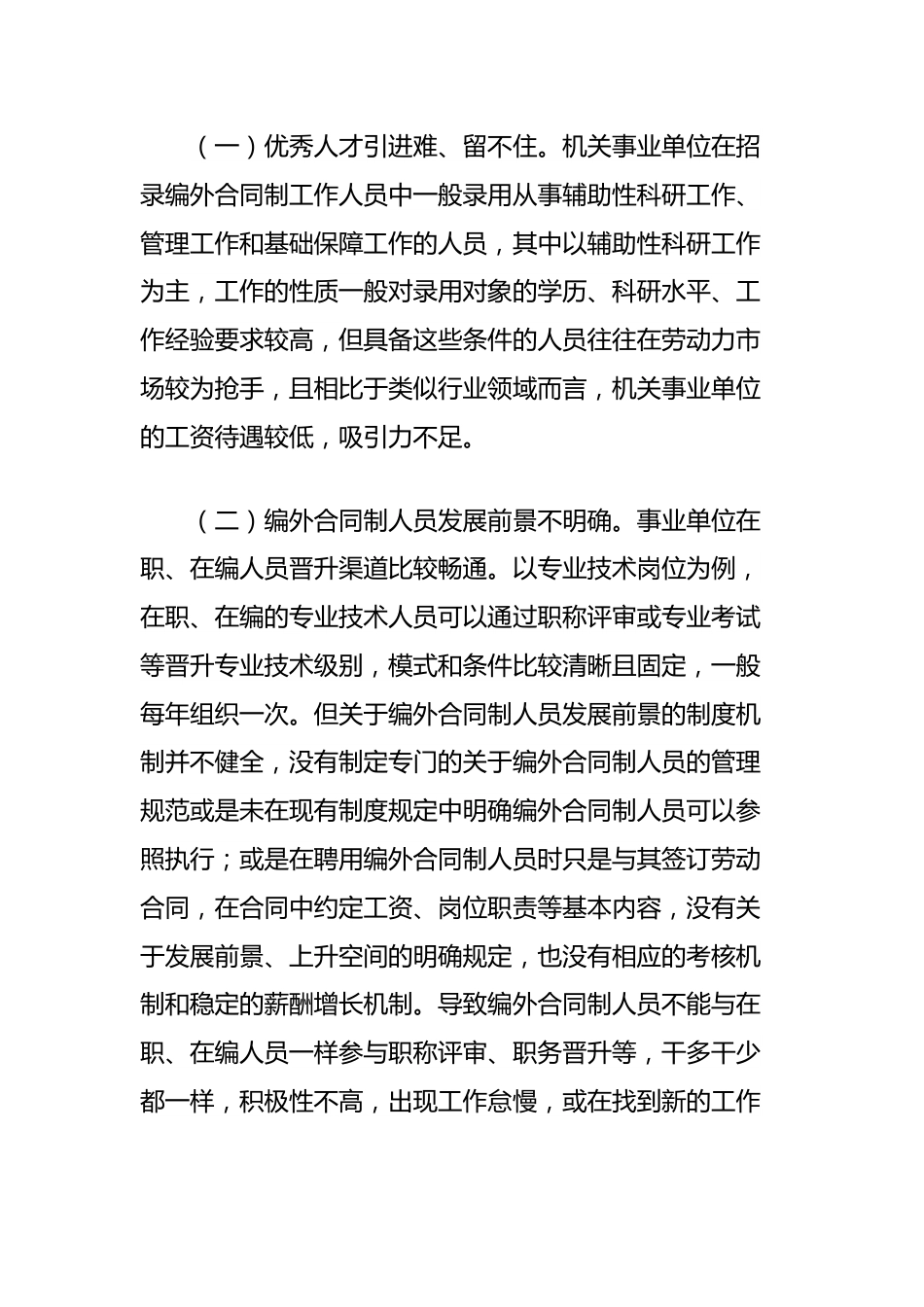 （一）优秀人才引进难、留不住。机关事业单位在招录编外合同制工作人员中一般录用从事辅助性科研工作、管理工作和基础保障工作的人员，其中以辅助性科研工作为主，工作的性质一般对录用对象的学历、科研水平、工作经验要求较高，但具备这些条件的人员往往在劳动力市场较为抢手，且相比于类似行业领域而言，机关事业单位的工资待遇较低，吸引力不足。

（二）编外合同制人员发展前景不明确。事业单位在职、在编人员晋升渠道比较畅通。以专业技术岗位为例，在职、在编的专业技术人员可以通过职称评审或专业考试等晋升专业技术级别，模式和条件比较清晰且固定，一般每年组织一次。但关于编外合同制人员发展前景的制度机制并不健全，没有制定专门的关于编外合同制人员的管理规范或是未在现有制度规定中明确编外合同制人员可以参照执行；或是在聘用编外合同制人员时只是与其签订劳动合同，在合同中约定工资、岗位职责等基本内容，没有关于发展前景、上升空间的明确规定，也没有相应的考核机制和稳定的薪酬增长机制。导致编外合同制人员不能与在职、在编人员一样参与职称评审、职务晋升等，干多干少都一样，积极性不高，出现工作怠慢，或在找到新的工作